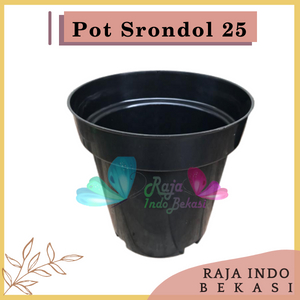 Pot Srondol 25

Raja Indo Bekasi

RAJA INDO
BEKASI